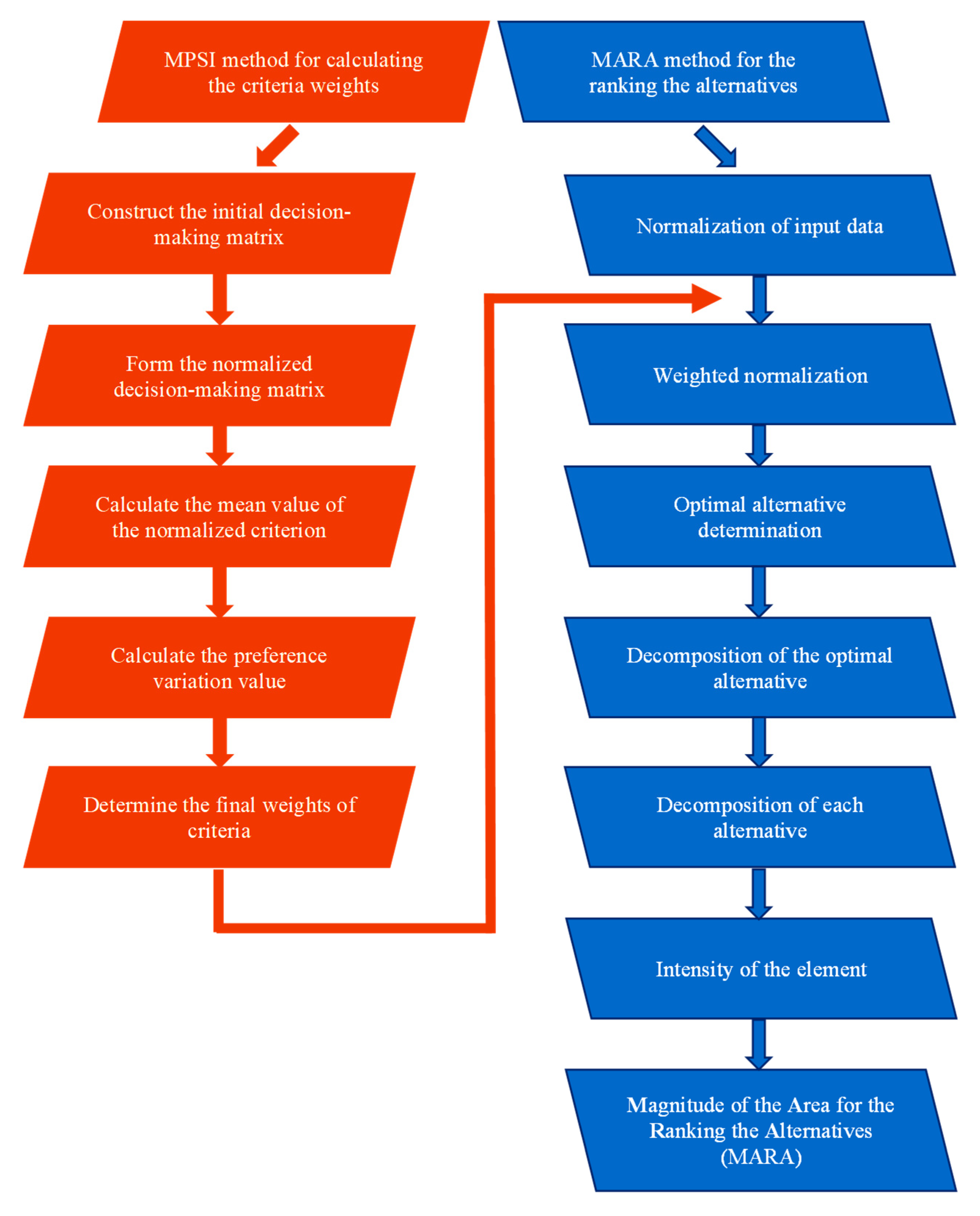 MPSI method for calculating the criteria weights

Construct the initial decision-making matrix

Form the normalized decision-making matrix

Calculate the mean value of the normalized criterion

Calculate the preference variation value

Determine the final weights of criteria

MARA method for the ranking the alternatives

Normalization of input data

Weighted normalization

Optimal alternative determination

Decomposition of the optimal alternative

Decomposition of each alternative

Intensity of the element

Magnitude of the Area for the Ranking the Alternatives (MARA)